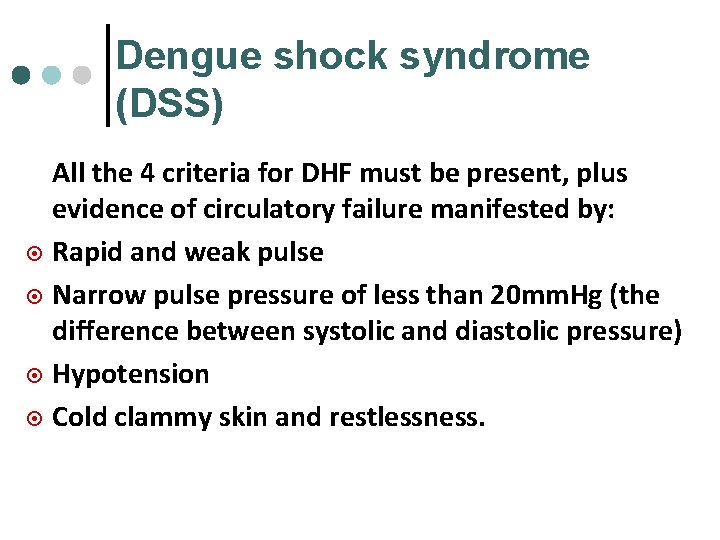 Dengue shock syndrome (DSS)

All the 4 criteria for DHF must be present, plus evidence of circulatory failure manifested by:

• Rapid and weak pulse
• Narrow pulse pressure of less than 20mmHg (the difference between systolic and diastolic pressure)
• Hypotension
• Cold clammy skin and restlessness.